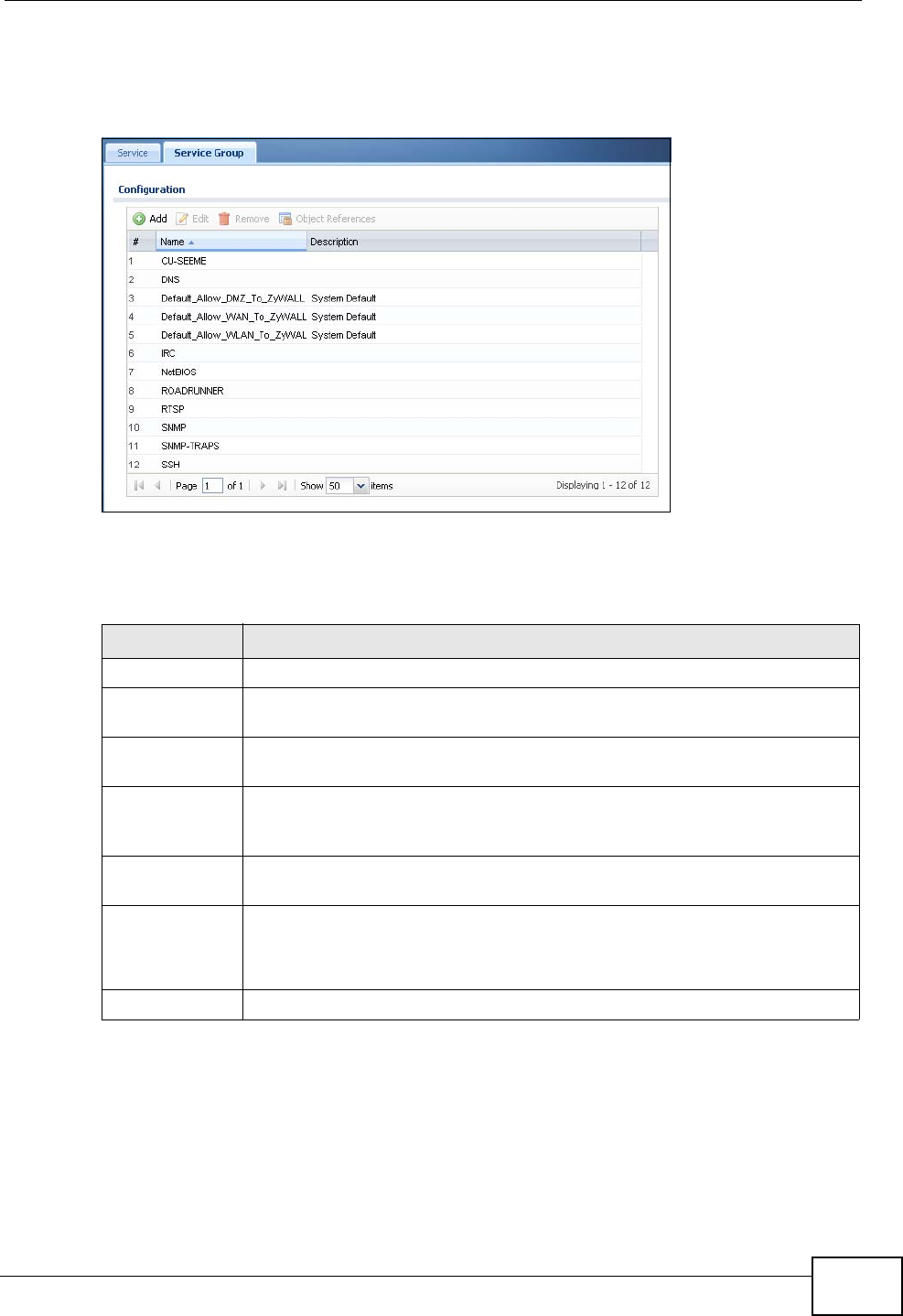 Service

Service Group

Configuration

Add Edit Remove Object References

| # | Name | Description |
|---|---|---|
| 1 | CU-SEEME | |
| 2 | DNS | |
| 3 | Default_Allow_DMZ_To_ZyWALL | System Default |
| 4 | Default_Allow_WAN_To_ZyWALL | System Default |
| 5 | Default_Allow_WLAN_To_ZyWAL | System Default |
| 6 | IRC | |
| 7 | NetBIOS | |
| 8 | ROADRUNNER | |
| 9 | RTSP | |
| 10 | SNMP | |
| 11 | SNMP-TRAPS | |
| 12 | SSH | |

Page 1 of 1 Show 50 items Displaying 1 - 12 of 12